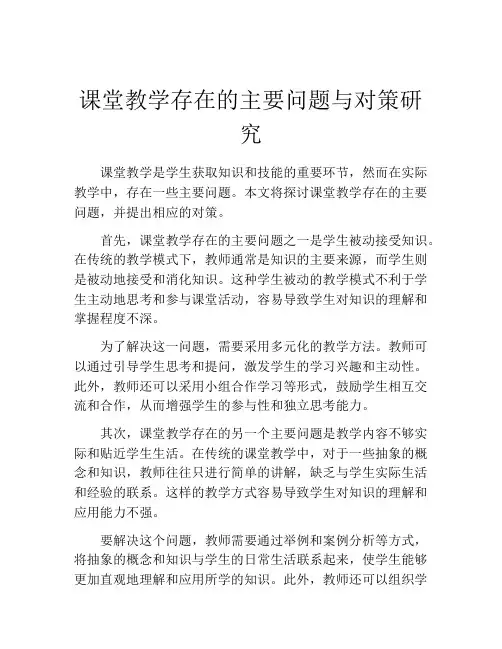 课堂教学存在的主要问题与对策研究

课堂教学是学生获取知识和技能的重要环节，然而在实际教学中，存在一些主要问题。本文将探讨课堂教学存在的主要问题，并提出相应的对策。

首先，课堂教学存在的主要问题之一是学生被动接受知识。在传统的教学模式下，教师通常是知识的主要来源，而学生则是被动地接受和消化知识。这种学生被动的教学模式不利于学生主动地思考和参与课堂活动，容易导致学生对知识的理解和掌握程度不深。

为了解决这一问题，需要采用多元化的教学方法。教师可以通过引导学生思考和提问，激发学生的学习兴趣和主动性。此外，教师还可以采用小组合作学习等形式，鼓励学生相互交流和合作，从而增强学生的参与性和独立思考能力。

其次，课堂教学存在的另一个主要问题是教学内容不够实际和贴近学生生活。在传统的课堂教学中，对于一些抽象的概念和知识，教师往往只进行简单的讲解，缺乏与学生实际生活和经验的联系。这样的教学方式容易导致学生对知识的理解和应用能力不强。

要解决这个问题，教师需要通过举例和案例分析等方式，将抽象的概念和知识与学生的日常生活联系起来，使学生能够更加直观地理解和应用所学的知识。此外，教师还可以组织学